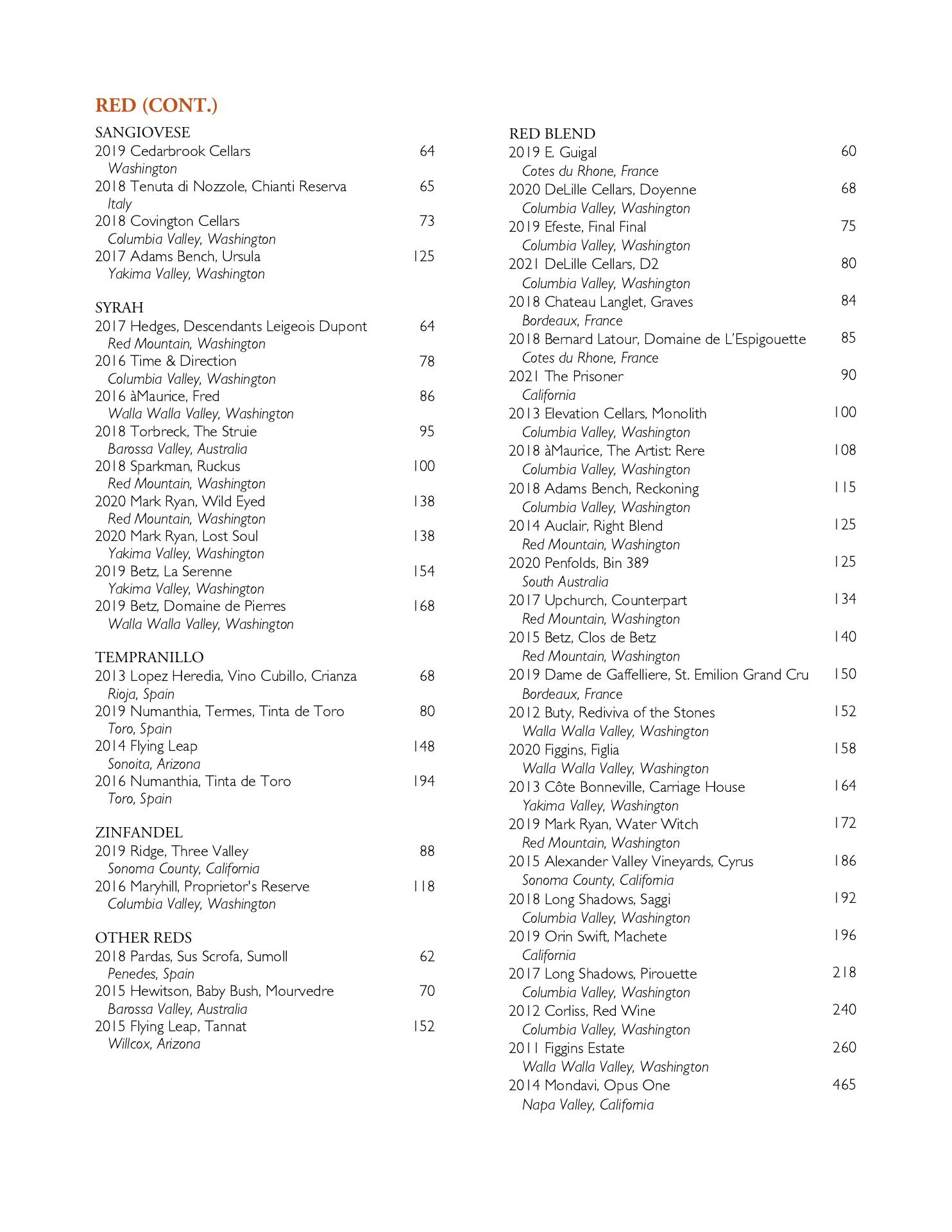 RED (CONT.)

SANGIOVESE
2019 Cedarbrook Cellars 64
Washington
2018 Tenuta di Nozzole, Chianti Reserva 65
Italy
2018 Covington Cellars 73
Columbia Valley, Washington
2017 Adams Bench, Ursula 125
Yakima Valley, Washington

SYRAH
2017 Hedges, Descendants Leigeois Dupont 64
Red Mountain, Washington
2016 Time & Direction 78
Columbia Valley, Washington
2016 àMaurice, Fred 86
Walla Walla Valley, Washington
2018 Torbreck, The Struie 95
Barossa Valley, Australia
2018 Sparkman, Ruckus 100
Red Mountain, Washington
2020 Mark Ryan, Wild Eyed 138
Red Mountain, Washington
2020 Mark Ryan, Lost Soul 138
Yakima Valley, Washington
2019 Betz, La Serenne 154
Yakima Valley, Washington
2019 Betz, Domaine de Pierres 168
Walla Walla Valley, Washington

TEMPRANILLO
2013 Lopez Heredia, Vino Cubillo, Crianza 68
Rioja, Spain
2019 Numanthia, Termes, Tinta de Toro 80
Toro, Spain
2014 Flying Leap 148
Sonoita, Arizona
2016 Numanthia, Tinta de Toro 194
Toro, Spain

ZINFANDEL
2019 Ridge, Three Valley 88
Sonoma County, California
2016 Maryhill, Proprietor's Reserve 118
Columbia Valley, Washington

OTHER REDS
2018 Pardas, Sus Scrofa, Sumoll 62
Penedes, Spain
2015 Hewitson, Baby Bush, Mourvedre 70
Barossa Valley, Australia
2015 Flying Leap, Tannat 152
Willcox, Arizona

RED BLEND
2019 E. Guigal 60
Cotes du Rhone, France
2020 DeLille Cellars, Doyenne 68
Columbia Valley, Washington
2019 Efeste, Final Final 75
Columbia Valley, Washington
2021 DeLille Cellars, D2 80
Columbia Valley, Washington
2018 Chateau Langlet, Graves 84
Bordeaux, France
2018 Bernard Latour, Domaine de L'Espigouette 85
Cotes du Rhone, France
2021 The Prisoner 90
California
2013 Elevation Cellars, Monolith 100
Columbia Valley, Washington
2018 àMaurice, The Artist: Rere 108
Columbia Valley, Washington
2018 Adams Bench, Reckoning 115
Columbia Valley, Washington
2014 Auclair, Right Blend 125
Red Mountain, Washington
2020 Penfolds, Bin 389 125
South Australia
2017 Upchurch, Counterpart 134
Red Mountain, Washington
2015 Betz, Clos de Betz 140
Red Mountain, Washington
2019 Dame de Gaffelliere, St. Emilion Grand Cru 150
Bordeaux, France
2012 Buty, Rediviva of the Stones 152
Walla Walla Valley, Washington
2020 Figgins, Figlia 158
Walla Walla Valley, Washington
2013 Côte Bonneville, Carriage House 164
Yakima Valley, Washington
2019 Mark Ryan, Water Witch 172
Red Mountain, Washington
2015 Alexander Valley Vineyards, Cyrus 186
Sonoma County, California
2018 Long Shadows, Saggi 192
Columbia Valley, Washington
2019 Orin Swift, Machete 196
California
2017 Long Shadows, Pirouette 218
Columbia Valley, Washington
2012 Corliss, Red Wine 240
Columbia Valley, Washington
2011 Figgins Estate 260
Walla Walla Valley, Washington
2014 Mondavi, Opus One 465
Napa Valley, California